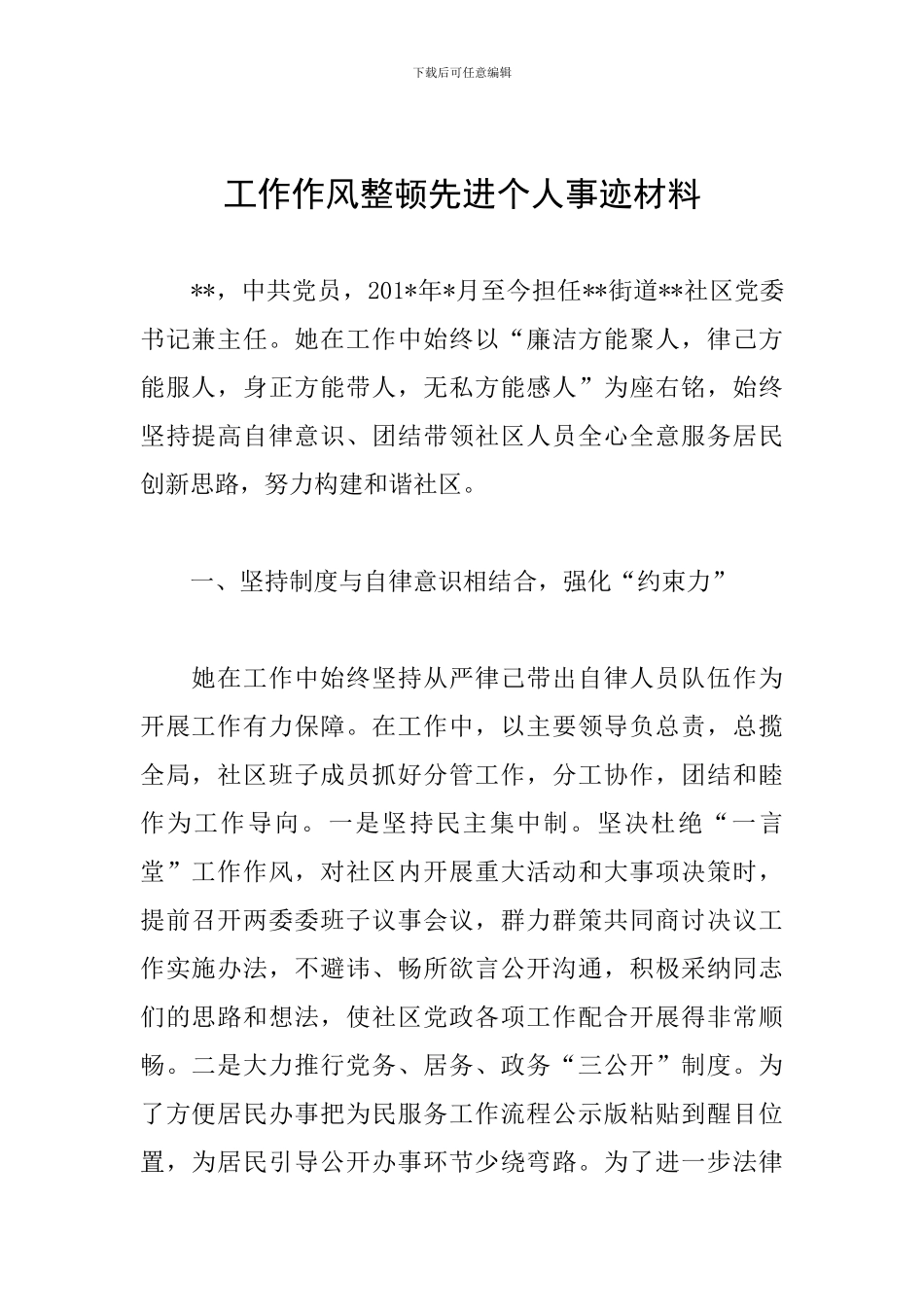 下载后可任意编辑

工作作风整顿先进个人事迹材料

**，中共党员，201*年*月至今担任**街道**社区党委书记兼主任。她在工作中始终以“廉洁方能聚人，律己方能服人，身正方能带人，无私方能感人”为座右铭，始终坚持提高自律意识、团结带领社区人员全心全意服务居民创新思路，努力构建和谐社区。

一、坚持制度与自律意识相结合，强化“约束力”

她在工作中始终坚持从严律己带出自律人员队伍作为开展工作有力保障。在工作中，以主要领导负总责，总揽全局，社区班子成员抓好分管工作，分工协作，团结和睦作为工作导向。一是坚持民主集中制。坚决杜绝“一言堂”工作作风，对社区内开展重大活动和大事项决策时，提前召开两委委班子议事会议，群力群策共同商讨决议工作实施办法，不避讳、畅所欲言公开沟通，积极采纳同志们的思路和想法，使社区党政各项工作配合开展得非常顺畅。二是大力推行党务、居务、政务“三公开”制度。为了方便居民办事把为民服务工作流程公示版粘贴到醒目位置，为居民引导公开办事环节少绕弯路。为了进一步法律